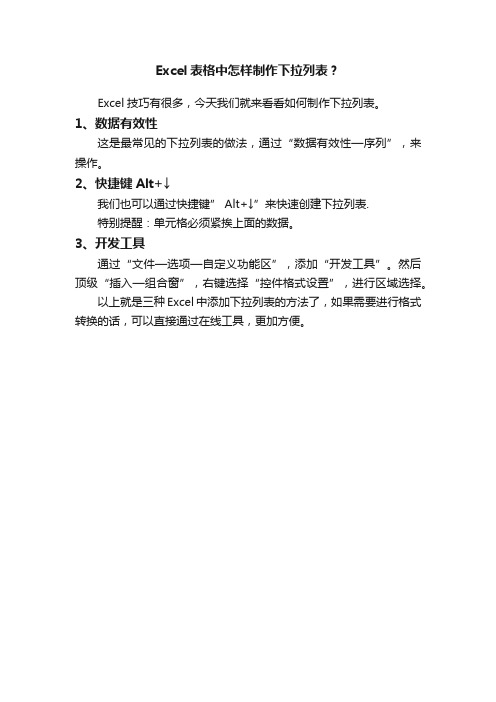 Excel 表格中怎样制作下拉列表？

Excel 技巧有很多，今天我们就来看看如何制作下拉列表。

1、数据有效性

这是最常见的下拉列表的做法，通过“数据有效性—序列”，来操作。

2、快捷键 Alt+↓

我们也可以通过快捷键” Alt+↓”来快速创建下拉列表.

特别提醒：单元格必须紧挨上面的数据。

3、开发工具

通过“文件—选项—自定义功能区”，添加“开发工具”。然后顶级“插入—组合窗”，右键选择“控件格式设置”，进行区域选择。

以上就是三种 Excel 中添加下拉列表的方法了，如果需要进行格式转换的话，可以直接通过在线工具，更加方便。